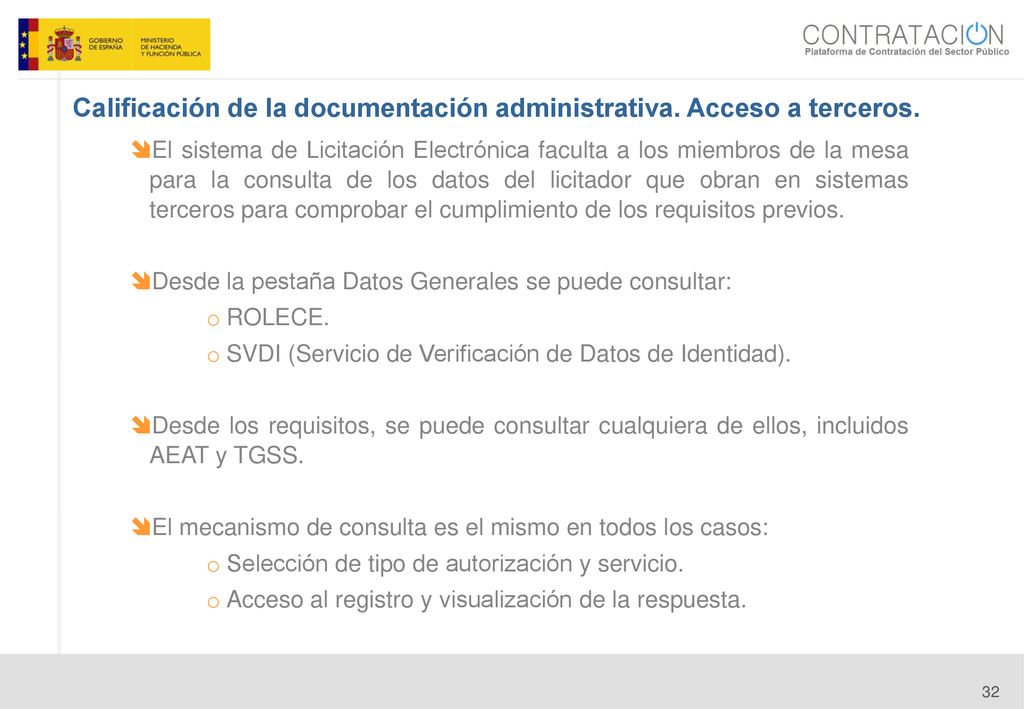 GOBIERNO DE ESPAÑA
MINISTERIO DE HACIENDA Y FUNCIÓN PÚBLICA

CONTRATACION
Plataforma de Contratación del Sector Público

Calificación de la documentación administrativa. Acceso a terceros.

El sistema de Licitación Electrónica faculta a los miembros de la mesa para la consulta de los datos del licitador que obran en sistemas terceros para comprobar el cumplimiento de los requisitos previos.

Desde la pestaña Datos Generales se puede consultar:
o ROLECE.
o SVDI (Servicio de Verificación de Datos de Identidad).

Desde los requisitos, se puede consultar cualquiera de ellos, incluidos AEAT y TGSS.

El mecanismo de consulta es el mismo en todos los casos:
o Selección de tipo de autorización y servicio.
o Acceso al registro y visualización de la respuesta.

32